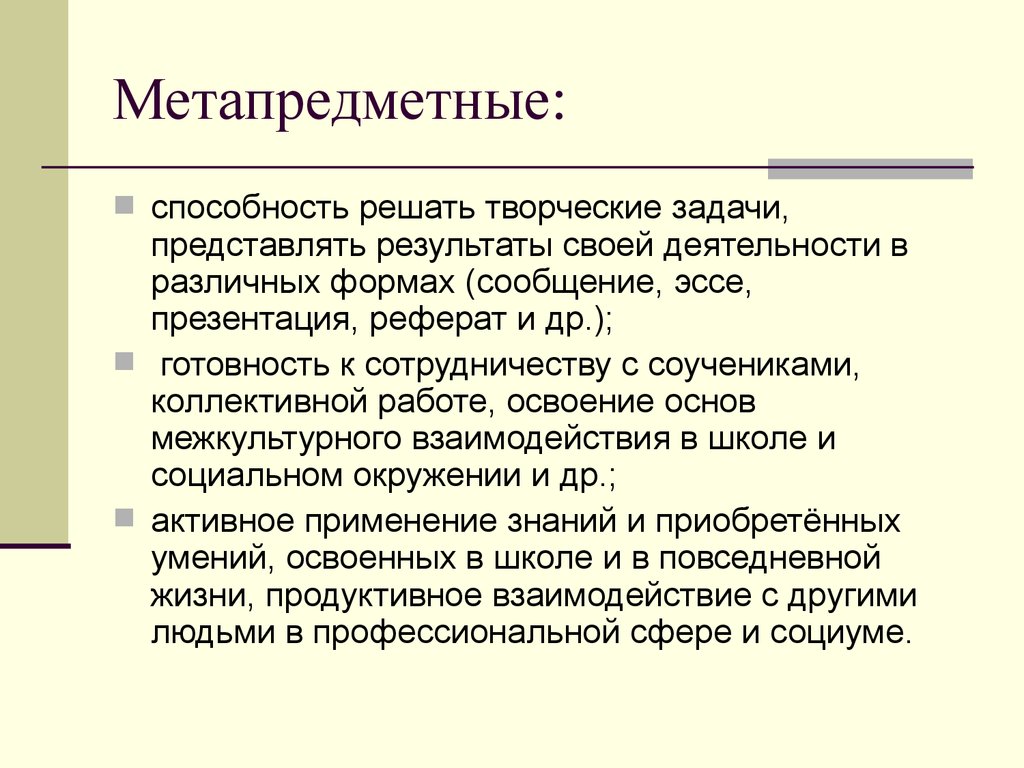 Метапредметные:

способность решать творческие задачи, представлять результаты своей деятельности в различных формах (сообщение, эссе, презентация, реферат и др.);

готовность к сотрудничеству с соучениками, коллективной работе, освоение основ межкультурного взаимодействия в школе и социальном окружении и др.;

активное применение знаний и приобретённых умений, освоенных в школе и в повседневной жизни, продуктивное взаимодействие с другими людьми в профессиональной сфере и социуме.